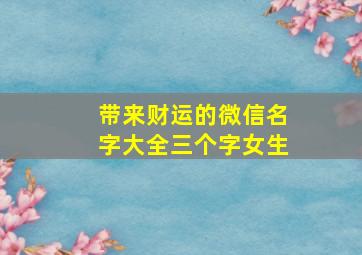 带来财运的微信名字大全三个字女生